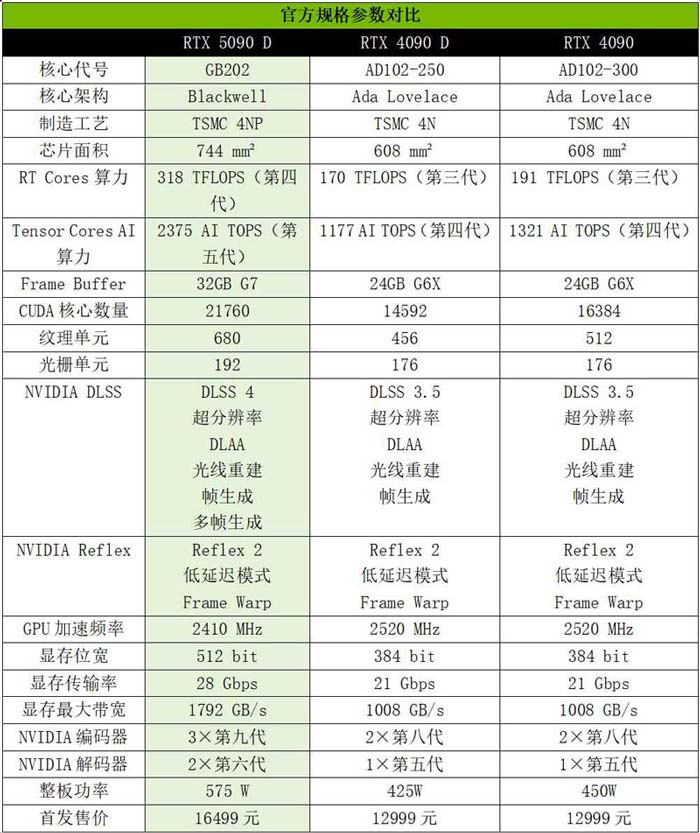 官方规格参数对比

| | RTX 5090 D | RTX 4090 D | RTX 4090 |
|---|---|---|---|
| 核心代号 | GB202 | AD102-250 | AD102-300 |
| 核心架构 | Blackwell | Ada Lovelace | Ada Lovelace |
| 制造工艺 | TSMC 4NP | TSMC 4N | TSMC 4N |
| 芯片面积 | 744 mm² | 608 mm² | 608 mm² |
| RT Cores 算力 | 318 TFLOPS（第四代） | 170 TFLOPS（第三代） | 191 TFLOPS（第三代） |
| Tensor Cores AI 算力 | 2375 AI TOPS（第五代） | 1177 AI TOPS（第四代） | 1321 AI TOPS（第四代） |
| Frame Buffer | 32GB G7 | 24GB G6X | 24GB G6X |
| CUDA 核心数量 | 21760 | 14592 | 16384 |
| 纹理单元 | 680 | 456 | 512 |
| 光栅单元 | 192 | 176 | 176 |
| NVIDIA DLSS | DLSS 4 超分辨率 DLAA 光线重建 帧生成 多帧生成 | DLSS 3.5 超分辨率 DLAA 光线重建 帧生成 | DLSS 3.5 超分辨率 DLAA 光线重建 帧生成 |
| NVIDIA Reflex | Reflex 2 低延迟模式 Frame Warp | Reflex 2 低延迟模式 Frame Warp | Reflex 2 低延迟模式 Frame Warp |
| GPU 加速频率 | 2410 MHz | 2520 MHz | 2520 MHz |
| 显存位宽 | 512 bit | 384 bit | 384 bit |
| 显存传输率 | 28 Gbps | 21 Gbps | 21 Gbps |
| 显存最大带宽 | 1792 GB/s | 1008 GB/s | 1008 GB/s |
| NVIDIA 编码器 | 3×第九代 | 2×第八代 | 2×第八代 |
| NVIDIA 解码器 | 2×第六代 | 1×第五代 | 1×第五代 |
| 整板功率 | 575 W | 425W | 450W |
| 首发售价 | 16499 元 | 12999 元 | 12999 元 |